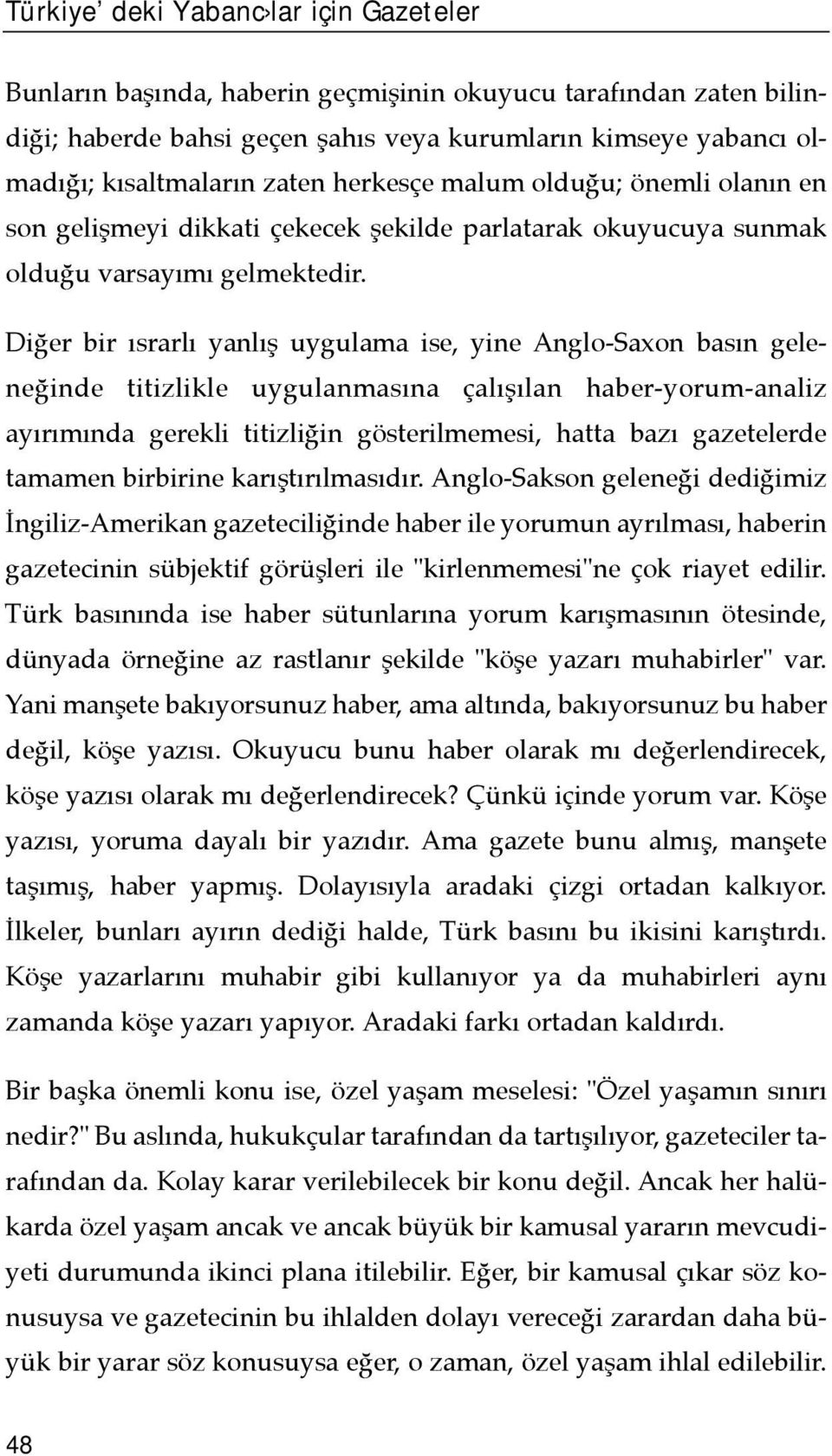 Türkiye' deki Yabanc›lar için Gazeteler

Bunların başında, haberin geçmişinin okuyucu tarafından zaten bilindiği; haberde bahsi geçen şahıs veya kurumların kimseye yabancı olmadığı; kısaltmaların zaten herkesçe malum olduğu; önemli olanın en son gelişmeyi dikkati çekecek şekilde parlatarak okuyucuya sunmak olduğu varsayımı gelmektedir.

Diğer bir ısrarlı yanlış uygulama ise, yine Anglo-Saxon basın geleneğinde titizlikle uygulanmasına çalışılan haber-yorum-analiz ayırımında gerekli titizliğin gösterilmemesi, hatta bazı gazetelerde tamamen birbirine karıştırılmasıdır. Anglo-Sakson geleneği dediğimiz İngiliz-Amerikan gazeteciliğinde haber ile yorumun ayrılması, haberin gazetecinin sübjektif görüşleri ile "kirlenmemesi"ne çok riayet edilir. Türk basınında ise haber sütunlarına yorum karışmasının ötesinde, dünyada örneğine az rastlanır şekilde "köşe yazarı muhabirler" var. Yani manşete bakıyorsunuz haber, ama altında, bakıyorsunuz bu haber değil, köşe yazısı. Okuyucu bunu haber olarak mı değerlendirecek, köşe yazısı olarak mı değerlendirecek? Çünkü içinde yorum var. Köşe yazısı, yoruma dayalı bir yazıdır. Ama gazete bunu almış, manşete taşımış, haber yapmış. Dolayısıyla aradaki çizgi ortadan kalkıyor. İlkeler, bunları ayırın dediği halde, Türk basını bu ikisini karıştırdı. Köşe yazarlarını muhabir gibi kullanıyor ya da muhabirleri aynı zamanda köşe yazarı yapıyor. Aradaki farkı ortadan kaldırdı.

Bir başka önemli konu ise, özel yaşam meselesi: "Özel yaşamın sınırı nedir?" Bu aslında, hukukçular tarafından da tartışılıyor, gazeteciler tarafından da. Kolay karar verilebilecek bir konu değil. Ancak her halükarda özel yaşam ancak ve ancak büyük bir kamusal yararın mevcudiyeti durumunda ikinci plana itilebilir. Eğer, bir kamusal çıkar söz konusuysa ve gazetecinin bu ihlalden dolayı vereceği zarardan daha büyük bir yarar söz konusuysa eğer, o zaman, özel yaşam ihlal edilebilir.

48